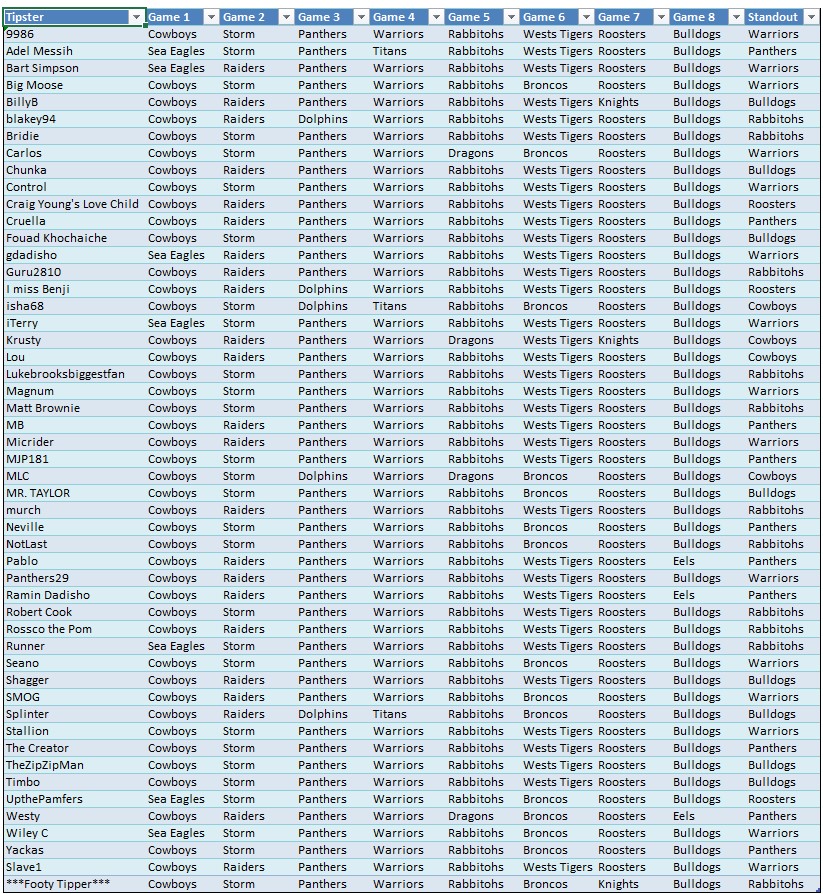 | Tipster | Game 1 | Game 2 | Game 3 | Game 4 | Game 5 | Game 6 | Game 7 | Game 8 | Standout |
|---|---|---|---|---|---|---|---|---|---|
| 9986 | Cowboys | Storm | Panthers | Warriors | Rabbitohs | Wests Tigers | Roosters | Bulldogs | Warriors |
| Adel Messih | Sea Eagles | Storm | Panthers | Titans | Rabbitohs | Wests Tigers | Roosters | Bulldogs | Panthers |
| Bart Simpson | Sea Eagles | Raiders | Panthers | Warriors | Rabbitohs | Wests Tigers | Roosters | Bulldogs | Warriors |
| Big Moose | Cowboys | Storm | Panthers | Warriors | Rabbitohs | Broncos | Roosters | Bulldogs | Warriors |
| BillyB | Cowboys | Raiders | Panthers | Warriors | Rabbitohs | Wests Tigers | Knights | Bulldogs | Bulldogs |
| blakey94 | Cowboys | Raiders | Dolphins | Warriors | Rabbitohs | Wests Tigers | Roosters | Bulldogs | Rabbitohs |
| Bridie | Cowboys | Storm | Panthers | Warriors | Rabbitohs | Wests Tigers | Roosters | Bulldogs | Rabbitohs |
| Carlos | Cowboys | Storm | Panthers | Warriors | Dragons | Broncos | Roosters | Bulldogs | Warriors |
| Chunka | Cowboys | Raiders | Panthers | Warriors | Rabbitohs | Wests Tigers | Roosters | Bulldogs | Bulldogs |
| Control | Cowboys | Storm | Panthers | Warriors | Rabbitohs | Wests Tigers | Roosters | Bulldogs | Warriors |
| Craig Young's Love Child | Cowboys | Raiders | Panthers | Warriors | Rabbitohs | Wests Tigers | Roosters | Bulldogs | Roosters |
| Cruella | Cowboys | Raiders | Panthers | Warriors | Rabbitohs | Wests Tigers | Roosters | Bulldogs | Panthers |
| Fouad Khochaiche | Cowboys | Storm | Panthers | Warriors | Rabbitohs | Wests Tigers | Roosters | Bulldogs | Bulldogs |
| gdadisho | Sea Eagles | Raiders | Panthers | Warriors | Rabbitohs | Wests Tigers | Roosters | Bulldogs | Warriors |
| Guru2810 | Cowboys | Raiders | Panthers | Warriors | Rabbitohs | Wests Tigers | Roosters | Bulldogs | Rabbitohs |
| I miss Benji | Cowboys | Raiders | Dolphins | Warriors | Rabbitohs | Wests Tigers | Roosters | Bulldogs | Roosters |
| isha68 | Cowboys | Storm | Dolphins | Titans | Rabbitohs | Broncos | Roosters | Bulldogs | Cowboys |
| iTerry | Sea Eagles | Storm | Panthers | Warriors | Rabbitohs | Wests Tigers | Roosters | Bulldogs | Warriors |
| Krusty | Cowboys | Raiders | Panthers | Warriors | Dragons | Wests Tigers | Knights | Bulldogs | Cowboys |
| Lou | Cowboys | Raiders | Panthers | Warriors | Rabbitohs | Wests Tigers | Roosters | Bulldogs | Cowboys |
| Lukebrooksbiggestfan | Cowboys | Storm | Panthers | Warriors | Rabbitohs | Wests Tigers | Roosters | Bulldogs | Rabbitohs |
| Magnum | Cowboys | Storm | Panthers | Warriors | Rabbitohs | Wests Tigers | Roosters | Bulldogs | Warriors |
| Matt Brownie | Cowboys | Storm | Panthers | Warriors | Rabbitohs | Wests Tigers | Roosters | Bulldogs | Rabbitohs |
| MB | Cowboys | Raiders | Panthers | Warriors | Rabbitohs | Wests Tigers | Roosters | Bulldogs | Panthers |
| Micrider | Cowboys | Raiders | Panthers | Warriors | Rabbitohs | Wests Tigers | Roosters | Bulldogs | Warriors |
| MJP181 | Cowboys | Storm | Panthers | Warriors | Rabbitohs | Wests Tigers | Roosters | Bulldogs | Panthers |
| MLC | Cowboys | Storm | Dolphins | Warriors | Dragons | Broncos | Roosters | Bulldogs | Cowboys |
| MR. TAYLOR | Cowboys | Storm | Panthers | Warriors | Rabbitohs | Broncos | Roosters | Bulldogs | Bulldogs |
| murch | Cowboys | Raiders | Panthers | Warriors | Rabbitohs | Wests Tigers | Roosters | Bulldogs | Rabbitohs |
| Neville | Cowboys | Storm | Panthers | Warriors | Rabbitohs | Broncos | Roosters | Bulldogs | Panthers |
| NotLast | Cowboys | Storm | Panthers | Warriors | Rabbitohs | Broncos | Roosters | Bulldogs | Rabbitohs |
| Pablo | Cowboys | Raiders | Panthers | Warriors | Rabbitohs | Wests Tigers | Roosters | Eels | Panthers |
| Panthers29 | Cowboys | Raiders | Panthers | Warriors | Rabbitohs | Wests Tigers | Roosters | Bulldogs | Warriors |
| Ramin Dadisho | Cowboys | Raiders | Panthers | Warriors | Rabbitohs | Wests Tigers | Roosters | Eels | Panthers |
| Robert Cook | Cowboys | Storm | Panthers | Warriors | Rabbitohs | Wests Tigers | Roosters | Bulldogs | Rabbitohs |
| Rossco the Pom | Cowboys | Raiders | Panthers | Warriors | Rabbitohs | Wests Tigers | Roosters | Bulldogs | Rabbitohs |
| Runner | Sea Eagles | Storm | Panthers | Warriors | Rabbitohs | Wests Tigers | Roosters | Bulldogs | Rabbitohs |
| Seano | Cowboys | Storm | Panthers | Warriors | Rabbitohs | Broncos | Roosters | Bulldogs | Warriors |
| Shagger | Cowboys | Storm | Panthers | Warriors | Rabbitohs | Wests Tigers | Roosters | Bulldogs | Bulldogs |
| SMOG | Cowboys | Raiders | Panthers | Warriors | Rabbitohs | Broncos | Roosters | Bulldogs | Warriors |
| Splinter | Cowboys | Raiders | Dolphins | Titans | Rabbitohs | Broncos | Roosters | Bulldogs | Bulldogs |
| Stallion | Cowboys | Storm | Panthers | Warriors | Rabbitohs | Wests Tigers | Roosters | Bulldogs | Warriors |
| The Creator | Cowboys | Storm | Panthers | Warriors | Rabbitohs | Wests Tigers | Roosters | Bulldogs | Panthers |
| TheZipZipMan | Cowboys | Storm | Panthers | Warriors | Rabbitohs | Wests Tigers | Roosters | Bulldogs | Bulldogs |
| Timbo | Cowboys | Storm | Panthers | Warriors | Rabbitohs | Wests Tigers | Roosters | Bulldogs | Bulldogs |
| UpthePamfers | Sea Eagles | Storm | Panthers | Warriors | Rabbitohs | Broncos | Roosters | Bulldogs | Roosters |
| Westy | Cowboys | Raiders | Panthers | Warriors | Dragons | Broncos | Roosters | Eels | Panthers |
| Wiley C | Sea Eagles | Storm | Panthers | Warriors | Rabbitohs | Broncos | Roosters | Bulldogs | Warriors |
| Yackas | Cowboys | Storm | Panthers | Warriors | Rabbitohs | Broncos | Roosters | Bulldogs | Panthers |
| Slave1 | Cowboys | Raiders | Panthers | Warriors | Rabbitohs | Wests Tigers | Roosters | Bulldogs | Warriors |
| ***Footy Tipper*** | Cowboys | Storm | Panthers | Warriors | Rabbitohs | Broncos | Knights | Bulldogs | Rabbitohs |